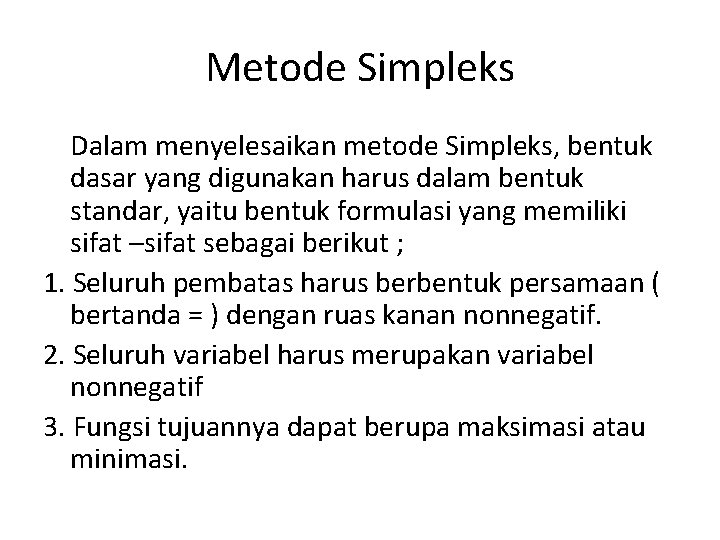 Metode Simpleks

Dalam menyelesaikan metode Simpleks, bentuk dasar yang digunakan harus dalam bentuk standar, yaitu bentuk formulasi yang memiliki sifat –sifat sebagai berikut ;

1. Seluruh pembatas harus berbentuk persamaan ( bertanda = ) dengan ruas kanan nonnegatif.

2. Seluruh variabel harus merupakan variabel nonnegatif

3. Fungsi tujuannya dapat berupa maksimasi atau minimasi.